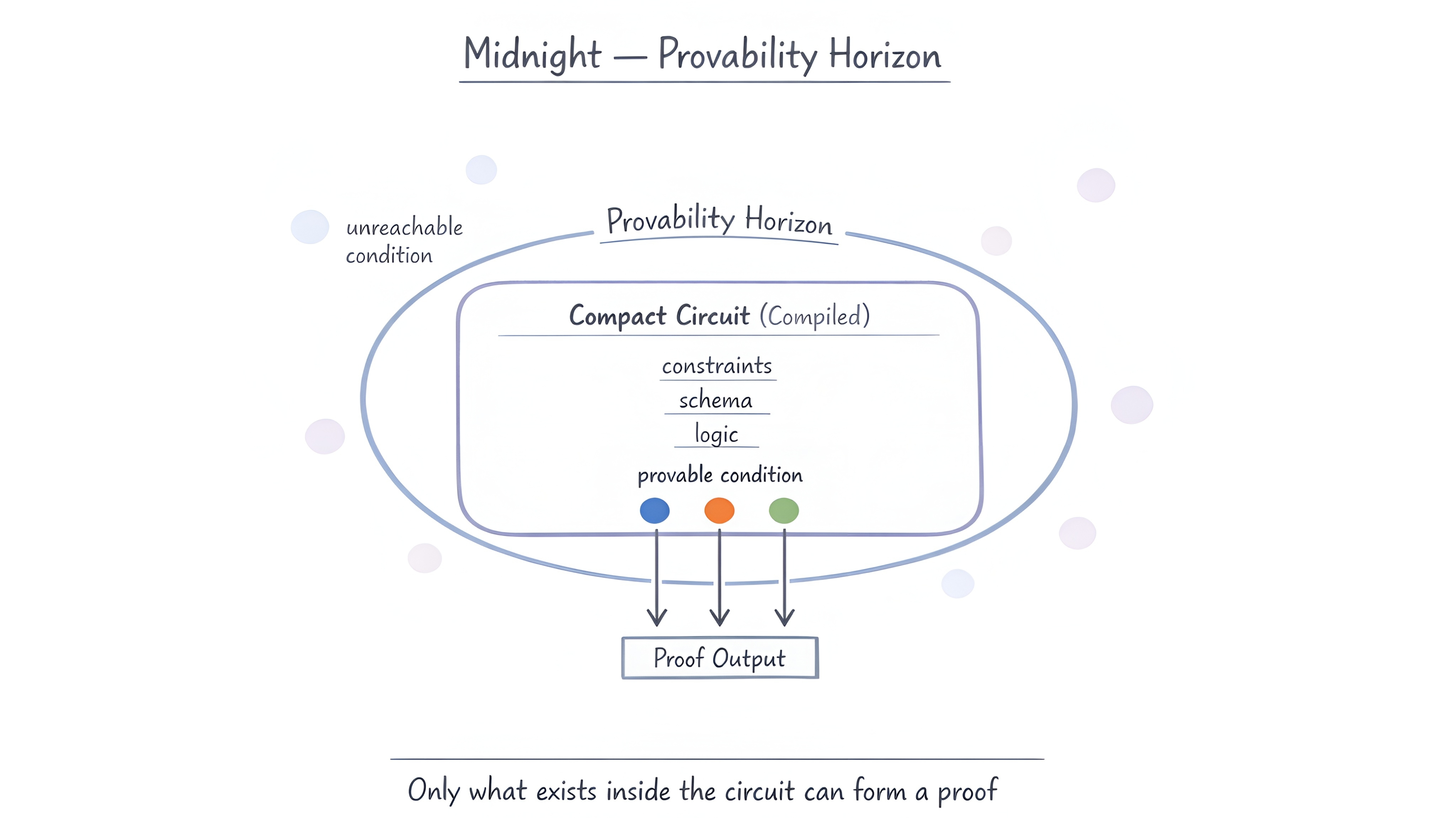 Midnight — Provability Horizon

unreachable condition

Provability Horizon

Compact Circuit (Compiled)

constraints

schema

logic

provable condition

Proof Output

Only what exists inside the circuit can form a proof